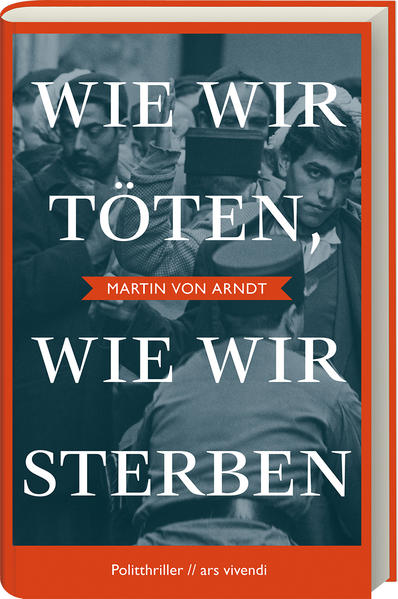 WIE WIR TÖTEN,

MARTIN VON ARNDT

WIE WIR STERBEN

Politthriller // ars vivendi